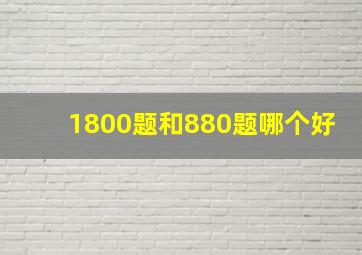 1800题和880题哪个好